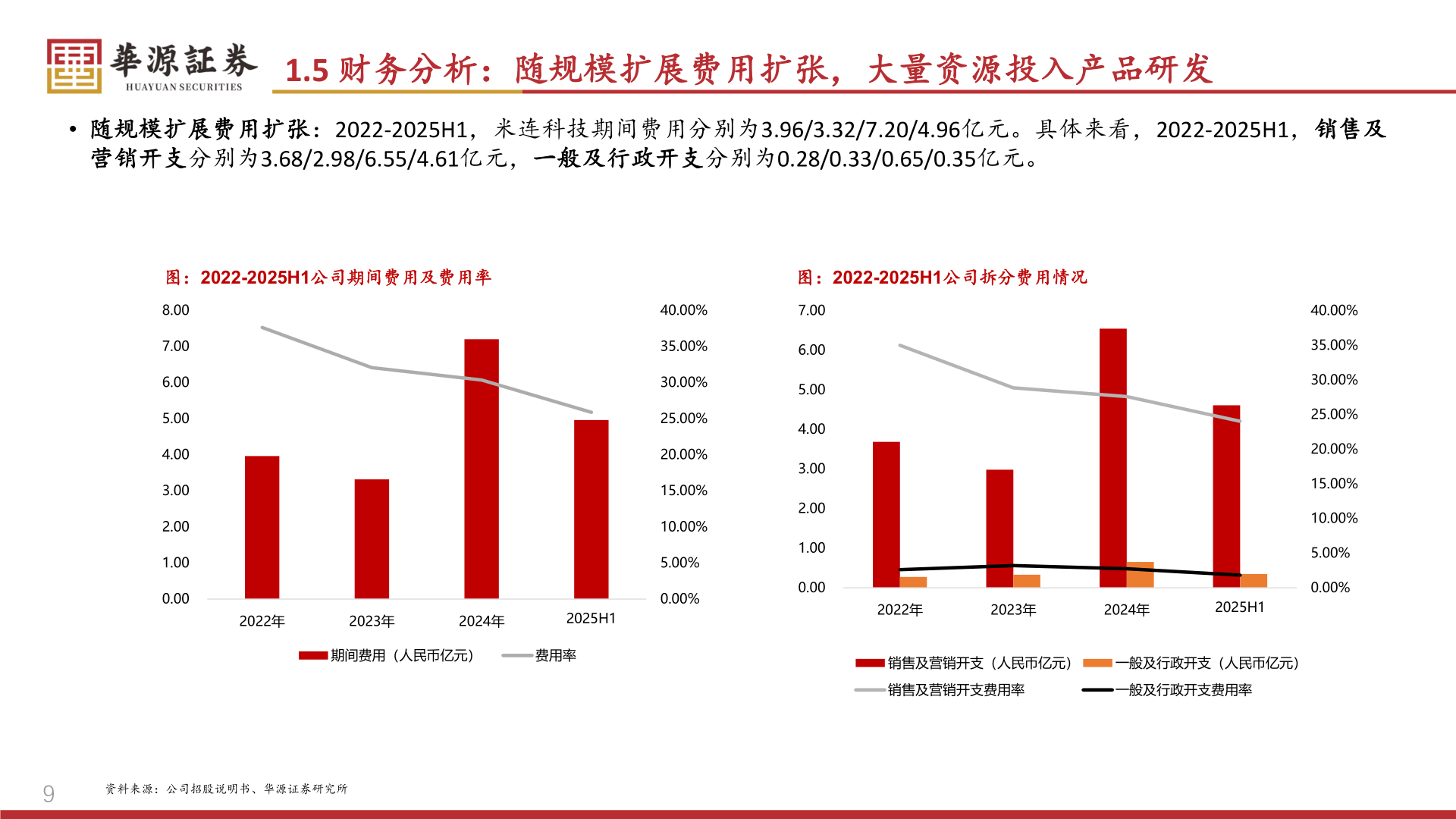 華源証券
HUAYUAN SECURITIES

1.5 财务分析：随规模扩展费用扩张，大量资源投入产品研发

• 随规模扩展费用扩张：2022-2025H1，米连科技期间费用分别为3.96/3.32/7.20/4.96亿元。具体来看，2022-2025H1，销售及营销开支分别为3.68/2.98/6.55/4.61亿元，一般及行政开支分别为0.28/0.33/0.65/0.35亿元。

图：2022-2025H1公司期间费用及费用率

8.00
7.00
6.00
5.00
4.00
3.00
2.00
1.00
0.00

40.00%
35.00%
30.00%
25.00%
20.00%
15.00%
10.00%
5.00%
0.00%

2022年
2023年
2024年
2025H1

期间费用（人民币亿元） 费用率

图：2022-2025H1公司拆分费用情况

7.00
6.00
5.00
4.00
3.00
2.00
1.00
0.00

40.00%
35.00%
30.00%
25.00%
20.00%
15.00%
10.00%
5.00%
0.00%

2022年
2023年
2024年
2025H1

销售及营销开支（人民币亿元） 一般及行政开支（人民币亿元）
销售及营销开支费用率 一般及行政开支费用率

9

资料来源：公司招股说明书、华源证券研究所